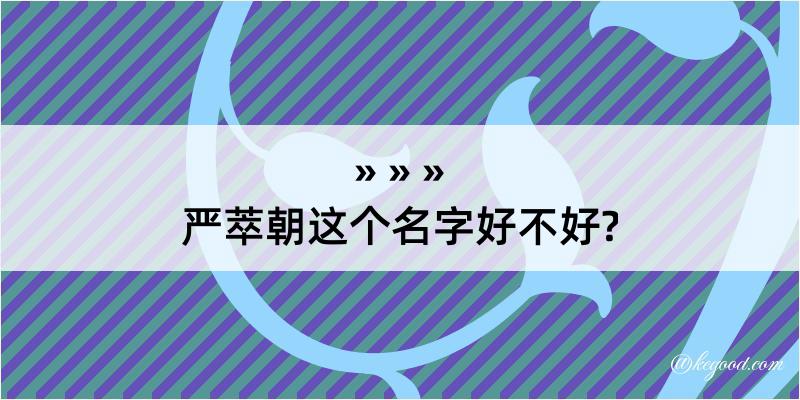 » » »
严萃朝这个名字好不好?

@kegood.com